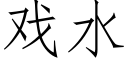 戏水